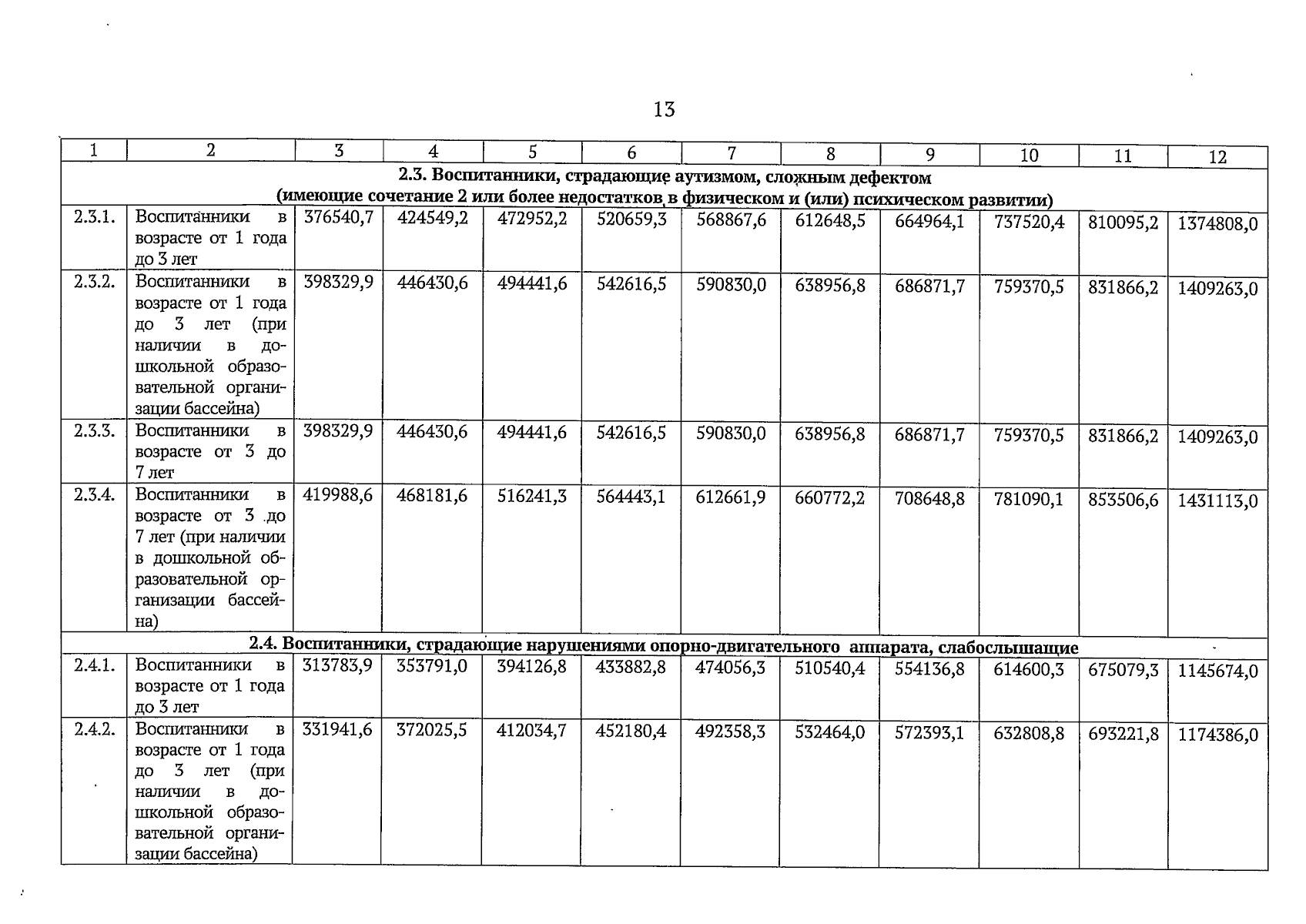 13

| 1 | 2 | 3 | 4 | 5 | 6 | 7 | 8 | 9 | 10 | 11 | 12 |
|---|---|---|---|---|---|---|---|---|---|---|---|
| 2.3. Воспитанники, страдающие аутизмом, сложным дефектом (имеющие сочетание 2 или более недостатков в физическом и (или) психическом развитии) | | | | | | | | | | | |
| 2.3.1. | Воспитанники в возрасте от 1 года до 3 лет | 376540,7 | 424549,2 | 472952,2 | 520659,3 | 568867,6 | 612648,5 | 664964,1 | 737520,4 | 810095,2 | 1374808,0 |
| 2.3.2. | Воспитанники в возрасте от 1 года до 3 лет (при наличии в дошкольной образовательной организации бассейна) | 398329,9 | 446430,6 | 494441,6 | 542616,5 | 590830,0 | 638956,8 | 686871,7 | 759370,5 | 831866,2 | 1409263,0 |
| 2.3.3. | Воспитанники в возрасте от 3 до 7 лет | 398329,9 | 446430,6 | 494441,6 | 542616,5 | 590830,0 | 638956,8 | 686871,7 | 759370,5 | 831866,2 | 1409263,0 |
| 2.3.4. | Воспитанники в возрасте от 3 до 7 лет (при наличии в дошкольной образовательной организации бассейна) | 419988,6 | 468181,6 | 516241,3 | 564443,1 | 612661,9 | 660772,2 | 708648,8 | 781090,1 | 853506,6 | 1431113,0 |
| 2.4. Воспитанники, страдающие нарушениями опорно-двигательного аппарата, слабослышащие | | | | | | | | | | | |
| 2.4.1. | Воспитанники в возрасте от 1 года до 3 лет | 313783,9 | 353791,0 | 394126,8 | 433882,8 | 474056,3 | 510540,4 | 554136,8 | 614600,3 | 675079,3 | 1145674,0 |
| 2.4.2. | Воспитанники в возрасте от 1 года до 3 лет (при наличии в дошкольной образовательной организации бассейна) | 331941,6 | 372025,5 | 412034,7 | 452180,4 | 492358,3 | 532464,0 | 572393,1 | 632808,8 | 693221,8 | 1174386,0 |